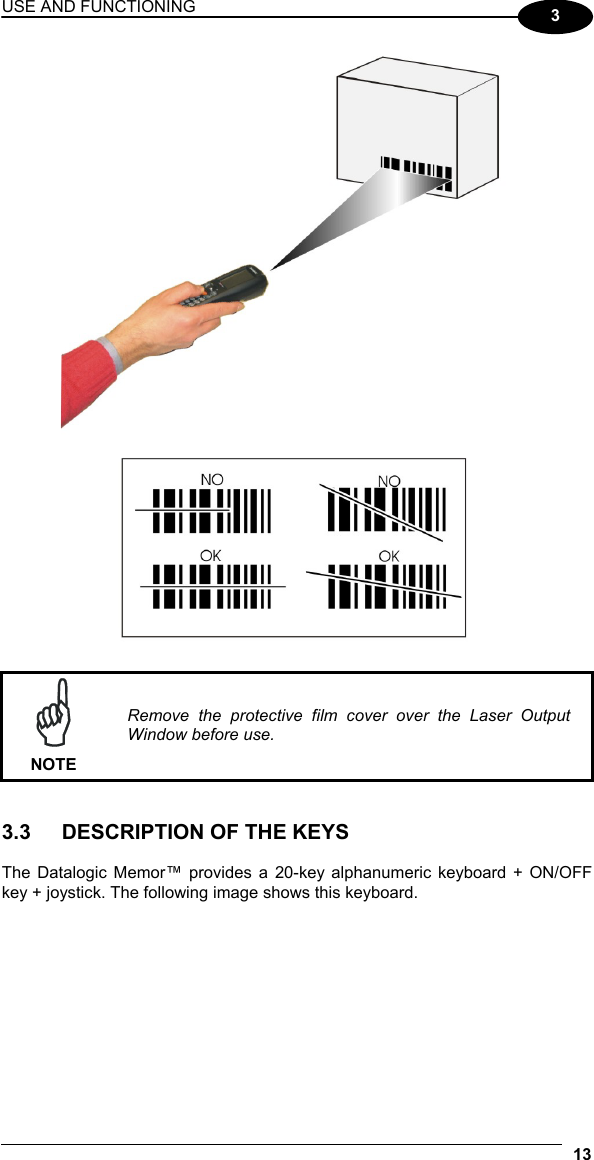 USE AND FUNCTIONING

3

NO

NO

OK

OK

NOTE

Remove the protective film cover over the Laser Output Window before use.

3.3 DESCRIPTION OF THE KEYS

The Datalogic Memor™ provides a 20-key alphanumeric keyboard + ON/OFF key + joystick. The following image shows this keyboard.

13